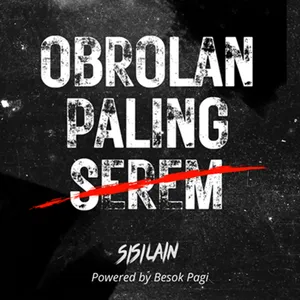 OBROLAN PALING SEREM

SISILAIN

Powered by Besok Pagi